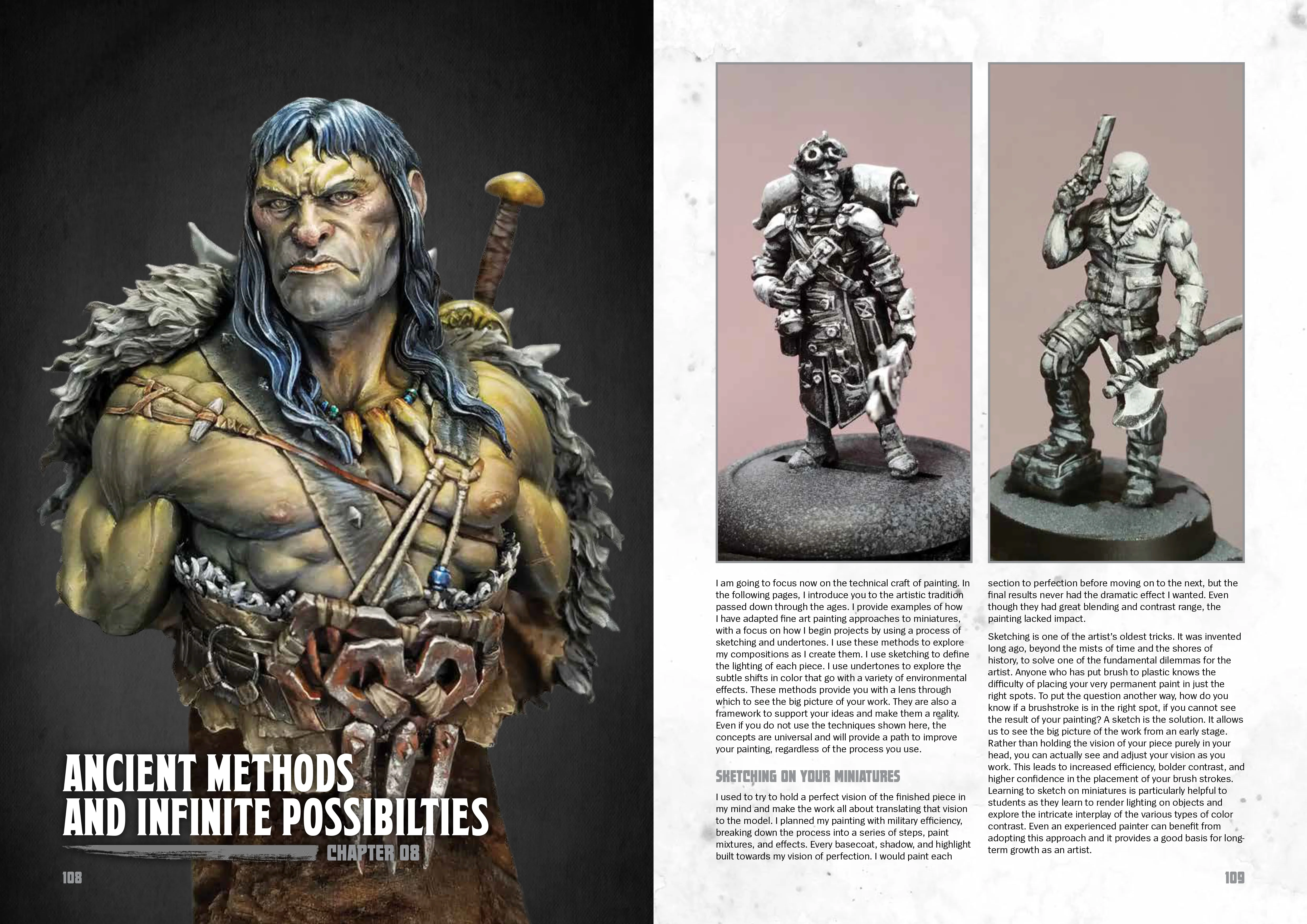 ANCIENT METHODS
AND INFINITE POSSIBILTIES

CHAPTER 08

108

I am going to focus now on the technical craft of painting. In the following pages, I introduce you to the artistic tradition passed down through the ages. I provide examples of how I have adapted fine art painting approaches to miniatures, with a focus on how I begin projects by using a process of sketching and undertones. I use these methods to explore my compositions as I create them. I use sketching to define the lighting of each piece. I use undertones to explore the subtle shifts in color that go with a variety of environmental effects. These methods provide you with a lens through which to see the big picture of your work. They are also a framework to support your ideas and make them a reality. Even if you do not use the techniques shown here, the concepts are universal and will provide a path to improve your painting, regardless of the process you use.

SKETCHING ON YOUR MINIATURES

I used to try to hold a perfect vision of the finished piece in my mind and make the work all about translating that vision to the model. I planned my painting with military efficiency, breaking down the process into a series of steps, paint mixtures, and effects. Every basecoat, shadow, and highlight built towards my vision of perfection. I would paint each section to perfection before moving on to the next, but the final results never had the dramatic effect I wanted. Even though they had great blending and contrast range, the painting lacked impact.

Sketching is one of the artist's oldest tricks. It was invented long ago, beyond the mists of time and the shores of history, to solve one of the fundamental dilemmas for the artist. Anyone who has put brush to plastic knows the difficulty of placing your very permanent paint in just the right spots. To put the question another way, how do you know if a brushstroke is in the right spot, if you cannot see the result of your painting? A sketch is the solution. It allows us to see the big picture of the work from an early stage. Rather than holding the vision of your piece purely in your head, you can actually see and adjust your vision as you work. This leads to increased efficiency, bolder contrast, and higher confidence in the placement of your brush strokes. Learning to sketch on miniatures is particularly helpful to students as they learn to render lighting on objects and explore the intricate interplay of the various types of color contrast. Even an experienced painter can benefit from adopting this approach and it provides a good basis for long-term growth as an artist.

109